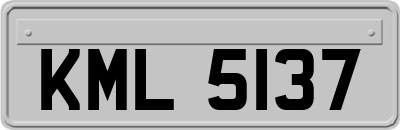 KML 5137